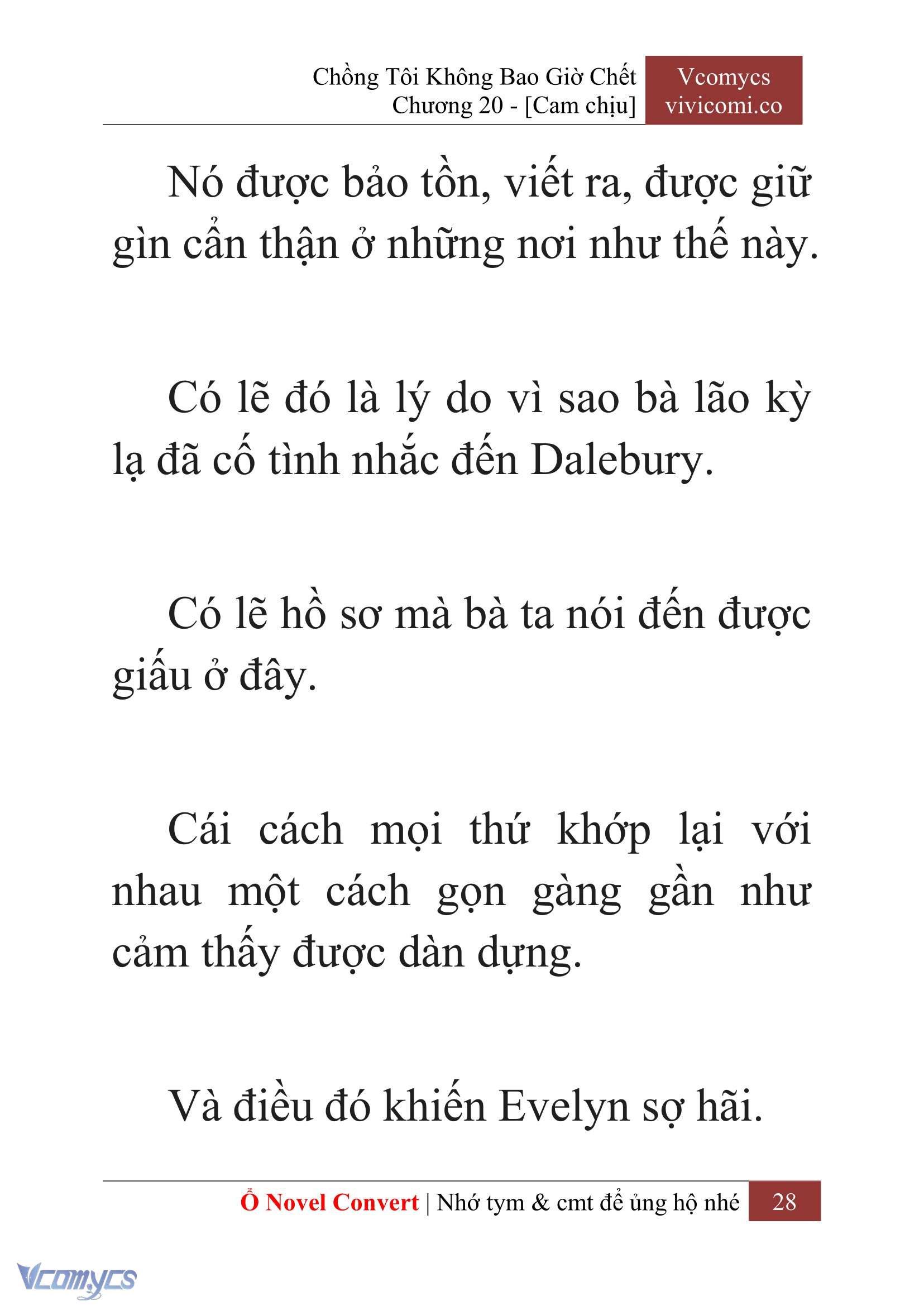 Chồng Tôi Không Bao Giờ Chết
Chương 20 - [Cam chịu]

Vcomycs
vivicomi.co

Nó được bảo tồn, viết ra, được giữ gìn cẩn thận ở những nơi như thế này.

Có lẽ đó là lý do vì sao bà lão kỳ lạ đã cố tình nhắc đến Dalebury.

Có lẽ hồ sơ mà bà ta nói đến được giấu ở đây.

Cái cách mọi thứ khớp lại với nhau một cách gọn gàng gần như cảm thấy được dàn dựng.

Và điều đó khiến Evelyn sợ hãi.

Ổ Novel Convert | Nhớ tym & cmt để ủng hộ nhé 28

Vcomycs